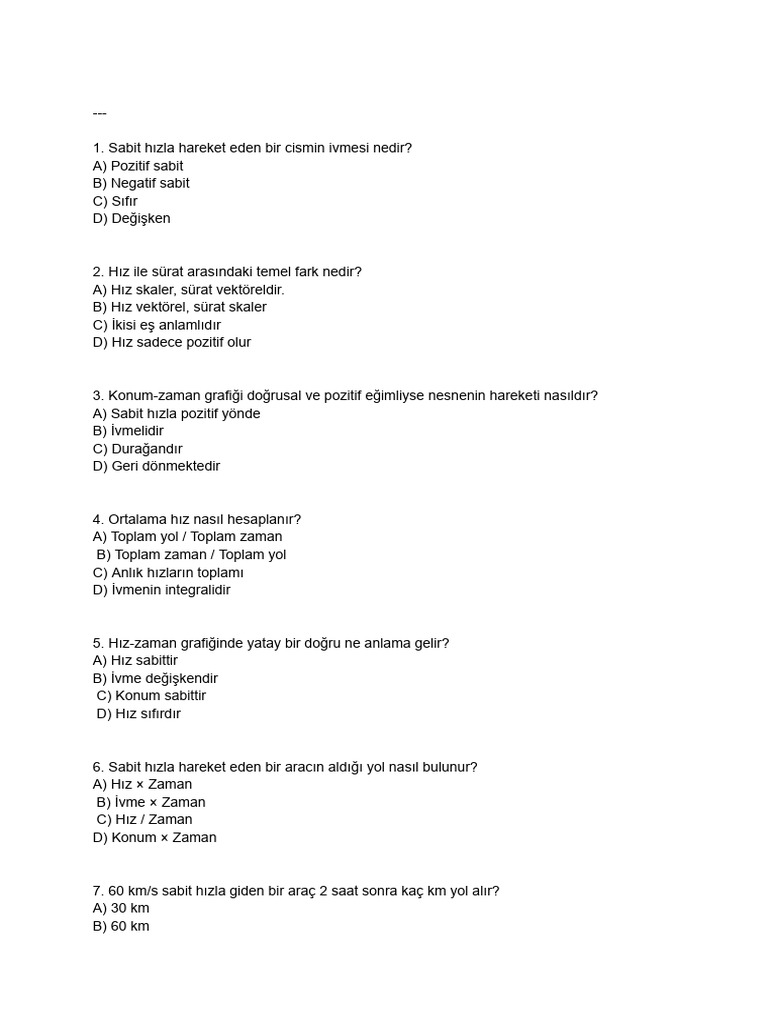 ---

1. Sabit hızla hareket eden bir cismin ivmesi nedir?
A) Pozitif sabit
B) Negatif sabit
C) Sıfır
D) Değişken

2. Hız ile sürat arasındaki temel fark nedir?
A) Hız skaler, sürat vektöreldir.
B) Hız vektörel, sürat skaler
C) İkisi eş anlamlıdır
D) Hız sadece pozitif olur

3. Konum-zaman grafiği doğrusal ve pozitif eğimliyse nesnenin hareketi nasıldır?
A) Sabit hızla pozitif yönde
B) İvmelidir
C) Durağandır
D) Geri dönmektedir

4. Ortalama hız nasıl hesaplanır?
A) Toplam yol / Toplam zaman
B) Toplam zaman / Toplam yol
C) Anlık hızların toplamı
D) İvmenin integralidir

5. Hız-zaman grafiğinde yatay bir doğru ne anlama gelir?
A) Hız sabittir
B) İvme değişkendir
C) Konum sabittir
D) Hız sıfırdır

6. Sabit hızla hareket eden bir aracın aldığı yol nasıl bulunur?
A) Hız × Zaman
B) İvme × Zaman
C) Hız / Zaman
D) Konum × Zaman

7. 60 km/s sabit hızla giden bir araç 2 saat sonra kaç km yol alır?
A) 30 km
B) 60 km